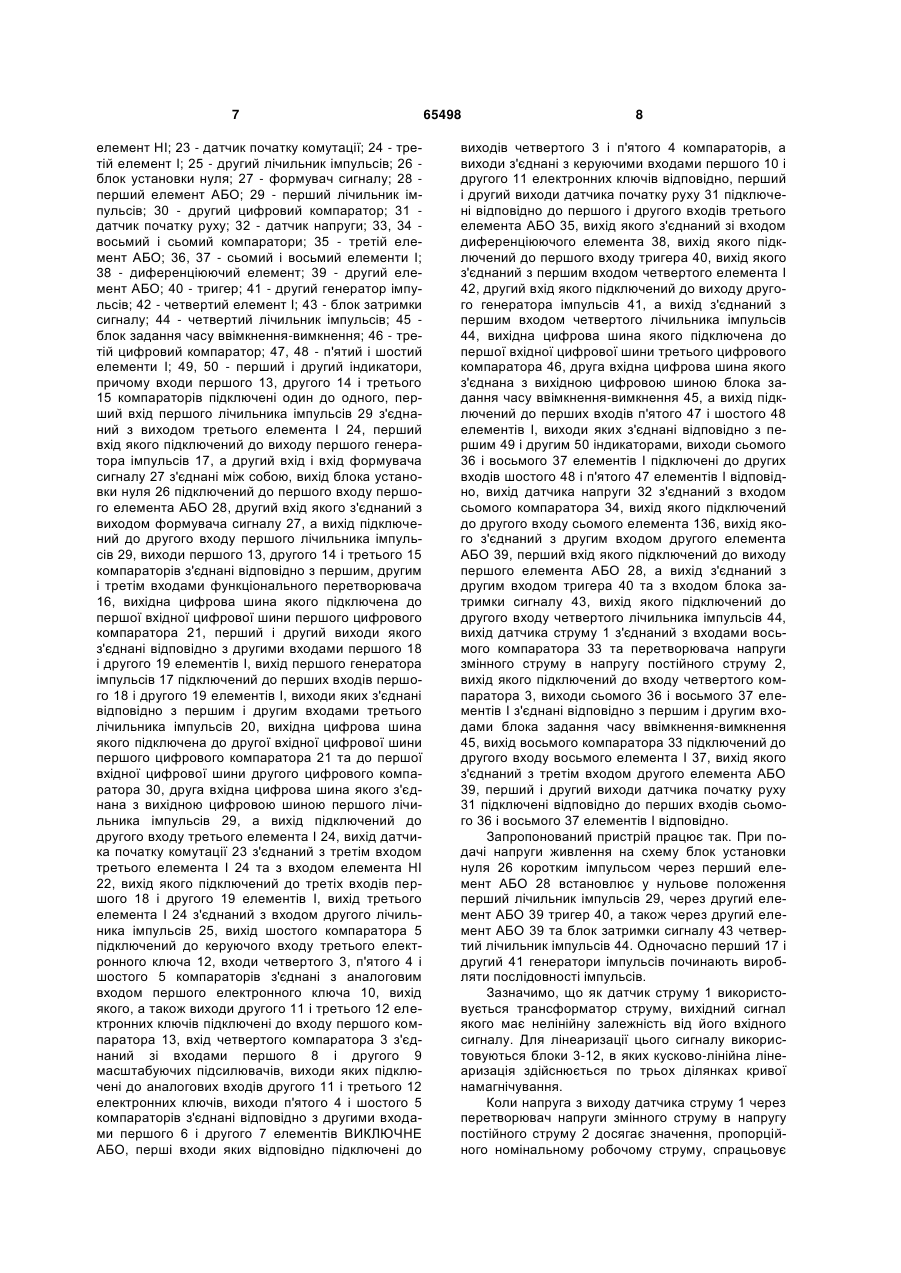 7 65498 8

елемент НІ; 23 - датчик початку комутації; 24 - третій елемент І; 25 - другий лічильник імпульсів; 26 - блок установки нуля; 27 - формувач сигналу; 28 - перший елемент АБО; 29 - перший лічильник імпульсів; 30 - другий цифровий компаратор; 31 - датчик початку руху; 32 - датчик напруги; 33, 34 - восьмий і сьомий компаратори; 35 - третій елемент АБО; 36, 37 - сьомий і восьмий елементи І; 38 - диференціюючий елемент; 39 - другий елемент АБО; 40 - тригер; 41 - другий генератор імпульсів; 42 - четвертий елемент І; 43 - блок затримки сигналу; 44 - четвертий лічильник імпульсів; 45 - блок задання часу ввімкнення-вимкнення; 46 - третій цифровий компаратор; 47, 48 - п'ятий і шостий елементи І; 49, 50 - перший і другий індикатори, причому входи першого 13, другого 14 і третього 15 компараторів підключені один до одного, перший вхід першого лічильника імпульсів 29 з'єднаний з виходом третього елемента І 24, перший вхід якого підключений до виходу першого генератора імпульсів 17, а другий вхід і вхід формувача сигналу 27 з'єднані між собою, вихід блока установки нуля 26 підключений до першого входу першого елемента АБО 28, другий вхід якого з'єднаний з виходом формувача сигналу 27, а вихід підключений до другого входу першого лічильника імпульсів 29, виходи першого 13, другого 14 і третього 15 компараторів з'єднані відповідно з першим, другим і третім входами функціонального перетворювача 16, вихідна цифрова шина якого підключена до першої вхідної цифрової шини першого цифрового компаратора 21, перший і другий виходи якого з'єднані відповідно з другими входами першого 18 і другого 19 елементів І, вихід першого генератора імпульсів 17 підключений до перших входів першого 18 і другого 19 елементів І, виходи яких з'єднані відповідно з першим і другим входами третього лічильника імпульсів 20, вихідна цифрова шина якого підключена до другої вхідної цифрової шини першого цифрового компаратора 21 та до першої вхідної цифрової шини другого цифрового компаратора 30, друга вхідна цифрова шина якого з'єднана з вихідною цифровою шиною першого лічильника імпульсів 29, а вихід підключений до другого входу третього елемента І 24, вихід датчика початку комутації 23 з'єднаний з третім входом третього елемента І 24 та з входом елемента НІ 22, вихід якого підключений до третіх входів першого 18 і другого 19 елементів І, вихід третього елемента І 24 з'єднаний з входом другого лічильника імпульсів 25, вихід шостого компаратора 5 підключений до керуючого входу третього електронного ключа 12, входи четвертого 3, п'ятого 4 і шостого 5 компараторів з'єднані з аналоговим входом першого електронного ключа 10, вихід якого, а також виходи другого 11 і третього 12 електронних ключів підключені до входу першого компаратора 13, вхід четвертого компаратора 3 з'єднаний зі входами першого 8 і другого 9 масштабуючих підсилювачів, виходи яких підключені до аналогових входів другого 11 і третього 12 електронних ключів, виходи п'ятого 4 і шостого 5 компараторів з'єднані відповідно з другими входами першого 6 і другого 7 елементів ВИКЛЮЧНЕ АБО, перші входи яких відповідно підключені до виходів четвертого 3 і п'ятого 4 компараторів, а виходи з'єднані з керуючими входами першого 10 і другого 11 електронних ключів відповідно, перший і другий виходи датчика початку руху 31 підключені відповідно до першого і другого входів третього елемента АБО 35, вихід якого з'єднаний зі входом диференціюючого елемента 38, вихід якого підключений до першого входу тригера 40, вихід якого з'єднаний з першим входом четвертого елемента І 42, другий вхід якого підключений до виходу другого генератора імпульсів 41, а вихід з'єднаний з першим входом четвертого лічильника імпульсів 44, вихідна цифрова шина якого підключена до першої вхідної цифрової шини третього цифрового компаратора 46, друга вхідна цифрова шина якого з'єднана з вихідною цифровою шиною блока задання часу ввімкнення-вимкнення 45, а вихід підключений до перших входів п'ятого 47 і шостого 48 елементів І, виходи яких з'єднані відповідно з першим 49 і другим 50 індикаторами, виходи сьомого 36 і восьмого 37 елементів І підключені до других входів шостого 48 і п'ятого 47 елементів І відповідно, вихід датчика напруги 32 з'єднаний з входом сьомого компаратора 34, вихід якого підключений до другого входу сьомого елемента 136, вихід якого з'єднаний з другим входом другого елемента АБО 39, перший вхід якого підключений до виходу першого елемента АБО 28, а вихід з'єднаний з другим входом тригера 40 та з входом блока затримки сигналу 43, вихід якого підключений до другого входу четвертого лічильника імпульсів 44, вихід датчика струму 1 з'єднаний з входами восьмого компаратора 33 та перетворювача напруги змінного струму в напругу постійного струму 2, вихід якого підключений до входу четвертого компаратора 3, виходи сьомого 36 і восьмого 37 елементів І з'єднані відповідно з першим і другим входами блока задання часу ввімкнення-вимкнення 45, вихід восьмого компаратора 33 підключений до другого входу восьмого елемента І 37, вихід якого з'єднаний з третім входом другого елемента АБО 39, перший і другий виходи датчика початку руху 31 підключені відповідно до перших входів сьомого 36 і восьмого 37 елементів І відповідно.

Запропонований пристрій працює так. При подачі напруги живлення на схему блок установки нуля 26 коротким імпульсом через перший елемент АБО 28 встановлює у нульове положення перший лічильник імпульсів 29, через другий елемент АБО 39 тригер 40, а також через другий елемент АБО 39 та блок затримки сигналу 43 четвертий лічильник імпульсів 44. Одночасно перший 17 і другий 41 генератори імпульсів починають виробляти послідовності імпульсів.

Зазначимо, що як датчик струму 1 використовується трансформатор струму, вихідний сигнал якого має нелінійну залежність від його вхідного сигналу. Для лінеаризації цього сигналу використовуються блоки 3-12, в яких кусково-лінійна лінеаризація здійснюється по трьох ділянках кривої намагнічування.

Коли напруга з виходу датчика струму 1 через перетворювач напруги змінного струму в напругу постійного струму 2 досягає значення, пропорційного номінальному робочому струму, спрацьовує